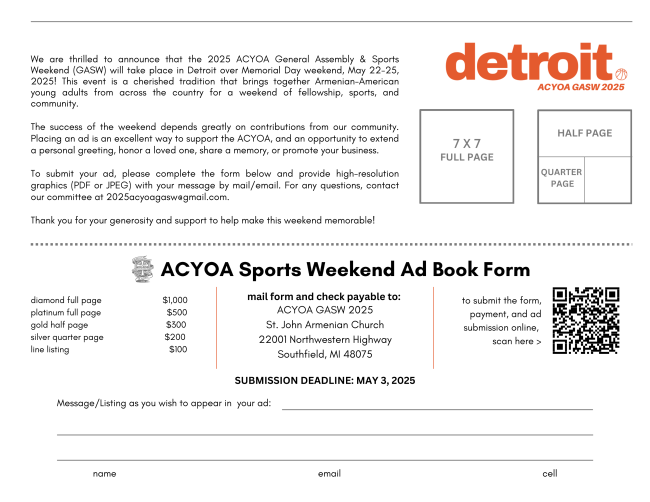 We are thrilled to announce that the 2025 ACYOA General Assembly & Sports Weekend (GASW) will take place in Detroit over Memorial Day weekend, May 22-25, 2025! This event is a cherished tradition that brings together Armenian-American young adults from across the country for a weekend of fellowship, sports, and community.

The success of the weekend depends greatly on contributions from our community. Placing an ad is an excellent way to support the ACYOA, and an opportunity to extend a personal greeting, honor a loved one, share a memory, or promote your business.

To submit your ad, please complete the form below and provide high-resolution graphics (PDF or JPEG) with your message by mail/email. For any questions, contact our committee at 2025acyoagasw@gmail.com.

Thank you for your generosity and support to help make this weekend memorable!

detroit
ACYOA GASW 2025

7 X 7
FULL PAGE

HALF PAGE

QUARTER PAGE

ACYOA Sports Weekend Ad Book Form

| | |
|---|---|
| diamond full page | $1,000 |
| platinum full page | $500 |
| gold half page | $300 |
| silver quarter page | $200 |
| line listing | $100 |

mail form and check payable to:
ACYOA GASW 2025
St. John Armenian Church
22001 Northwestern Highway
Southfield, MI 48075

to submit the form, payment, and ad submission online, scan here >

SUBMISSION DEADLINE: MAY 3, 2025

Message/Listing as you wish to appear in your ad:

name

email

cell